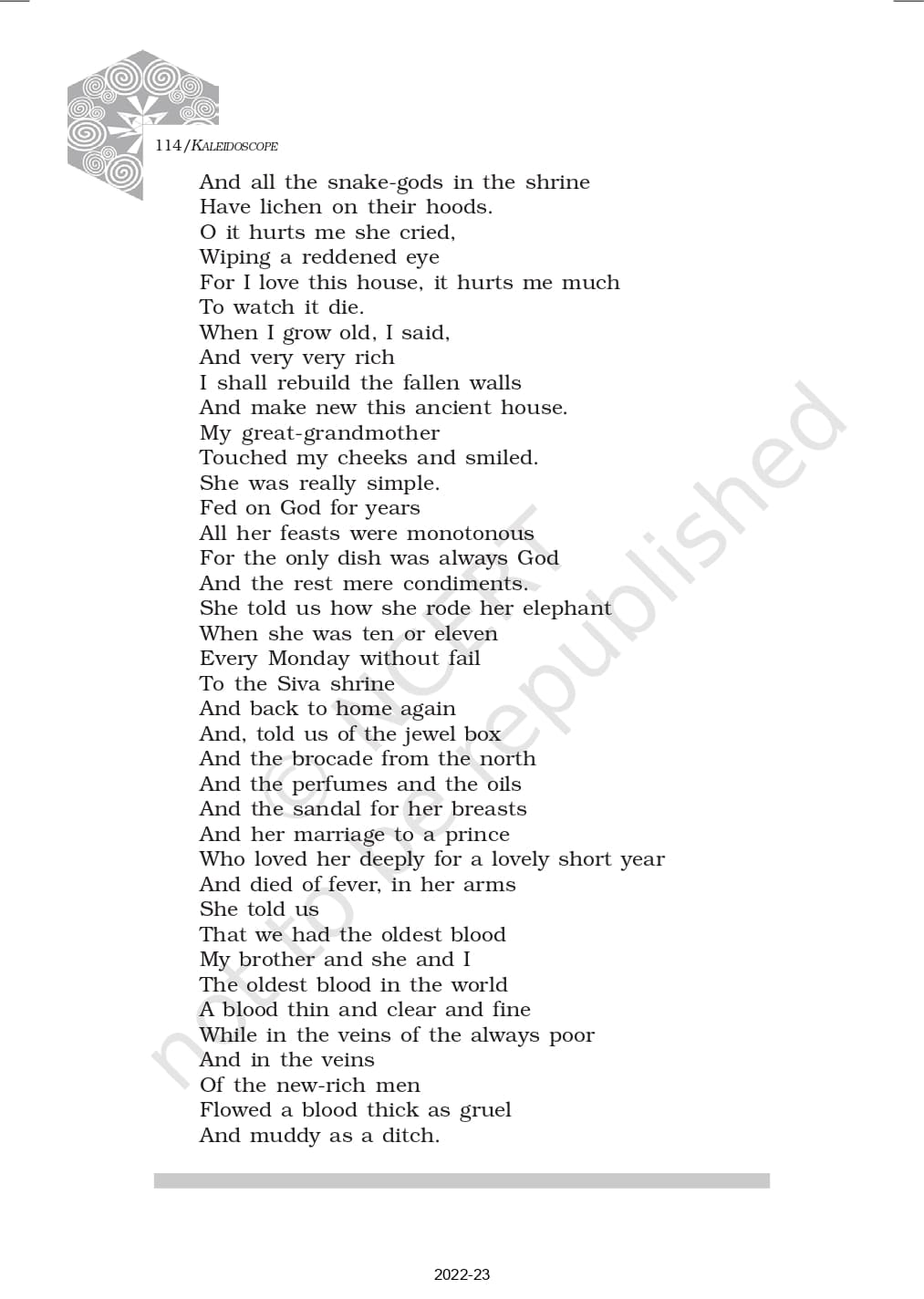 114/KALEIDOSCOPE

And all the snake-gods in the shrine
Have lichen on their hoods.
O it hurts me she cried,
Wiping a reddened eye
For I love this house, it hurts me much
To watch it die.
When I grow old, I said,
And very very rich
I shall rebuild the fallen walls
And make new this ancient house.
My great-grandmother
Touched my cheeks and smiled.
She was really simple.
Fed on God for years
All her feasts were monotonous
For the only dish was always God
And the rest mere condiments.
She told us how she rode her elephant
When she was ten or eleven
Every Monday without fail
To the Siva shrine
And back to home again
And, told us of the jewel box
And the brocade from the north
And the perfumes and the oils
And the sandal for her breasts
And her marriage to a prince
Who loved her deeply for a lovely short year
And died of fever, in her arms
She told us
That we had the oldest blood
My brother and she and I
The oldest blood in the world
A blood thin and clear and fine
While in the veins of the always poor
And in the veins
Of the new-rich men
Flowed a blood thick as gruel
And muddy as a ditch.

© NCERT not to be republished

2022-23